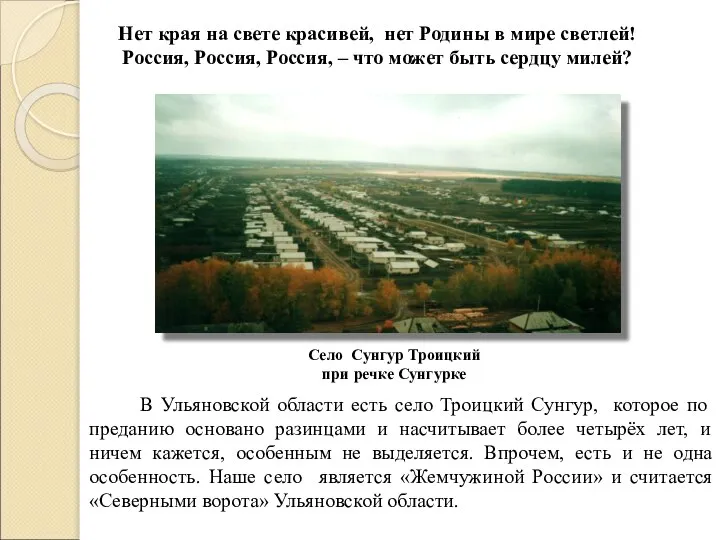 Нет края на свете красивей, нет Родины в мире светлей!
Россия, Россия, Россия, – что может быть сердцу милей?

Село Сунгур Троицкий
при речке Сунгурке

В Ульяновской области есть село Троицкий Сунгур, которое по преданию основано разинцами и насчитывает более четырёх лет, и ничем кажется, особенным не выделяется. Впрочем, есть и не одна особенность. Наше село является «Жемчужиной России» и считается «Северными ворота» Ульяновской области.